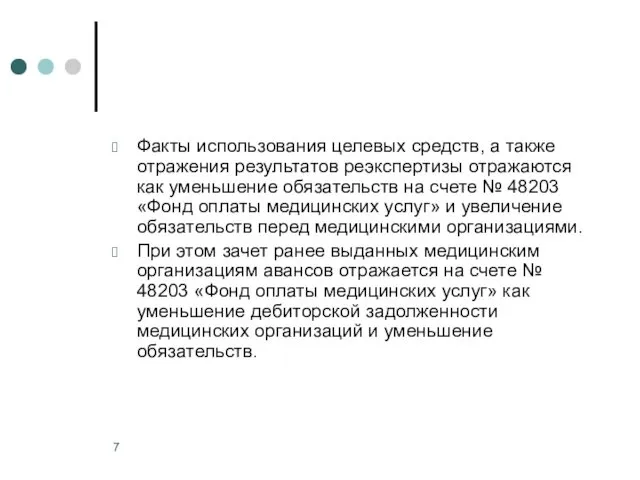 Факты использования целевых средств, а также отражения результатов реэкспертизы отражаются как уменьшение обязательств на счете № 48203 «Фонд оплаты медицинских услуг» и увеличение обязательств перед медицинскими организациями.

При этом зачет ранее выданных медицинским организациям авансов отражается на счете № 48203 «Фонд оплаты медицинских услуг» как уменьшение дебиторской задолженности медицинских организаций и уменьшение обязательств.

7